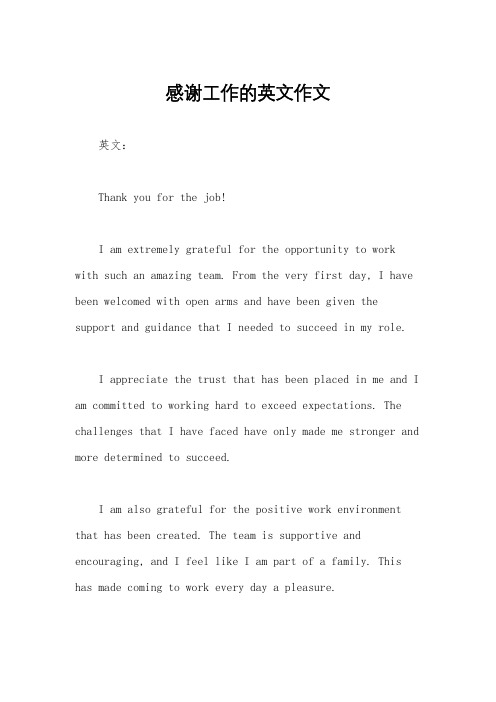 感谢工作的英文作文

英文：

Thank you for the job!

I am extremely grateful for the opportunity to work with such an amazing team. From the very first day, I have been welcomed with open arms and have been given the support and guidance that I needed to succeed in my role.

I appreciate the trust that has been placed in me and I am committed to working hard to exceed expectations. The challenges that I have faced have only made me stronger and more determined to succeed.

I am also grateful for the positive work environment that has been created. The team is supportive and encouraging, and I feel like I am part of a family. This has made coming to work every day a pleasure.